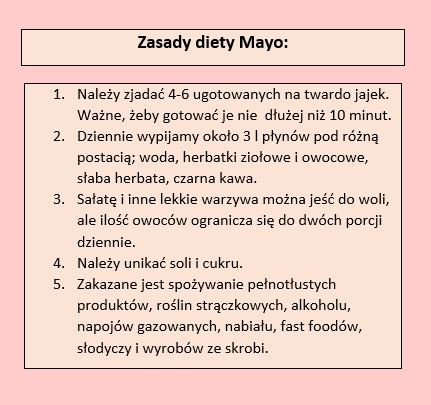 Zasady diety Mayo:

1. Należy zjadać 4-6 ugotowanych na twardo jajek. Ważne, żeby gotować je nie dłużej niż 10 minut.
2. Dziennie wypijamy około 3 l płynów pod różną postacią; woda, herbatki ziołowe i owocowe, słaba herbata, czarna kawa.
3. Sałatę i inne lekkie warzywa można jeść do woli, ale ilość owoców ogranicza się do dwóch porcji dziennie.
4. Należy unikać soli i cukru.
5. Zakazane jest spożywanie pełnotłustych produktów, roślin strączkowych, alkoholu, napojów gazowanych, nabiału, fast foodów, słodyczy i wyrobów ze skrobi.